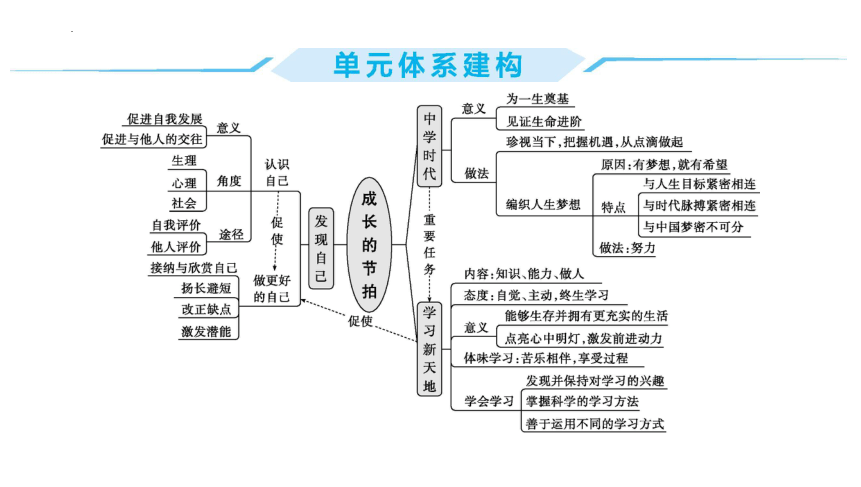 单元体系建构

成长的节拍

发现自己

认识自己
意义
促进自我发展
促进与他人的交往
角度
生理
心理
社会
途径
自我评价
他人评价

促使

做更好的自己
接纳与欣赏自己
扬长避短
改正缺点
激发潜能

中学时代
意义
为一生奠基
见证生命进阶
做法
珍视当下，把握机遇，从点滴做起
编织人生梦想
原因：有梦想，就有希望
特点
与人生目标紧密相连
与时代脉搏紧密相连
与中国梦密不可分
做法：努力

重要任务

学习新天地
内容：知识、能力、做人
态度：自觉、主动，终生学习
意义
能够生存并拥有更充实的生活
点亮心中明灯，激发前进动力
体味学习：苦乐相伴，享受过程
学会学习
发现并保持对学习的兴趣
掌握科学的学习方法
善于运用不同的学习方式

促使